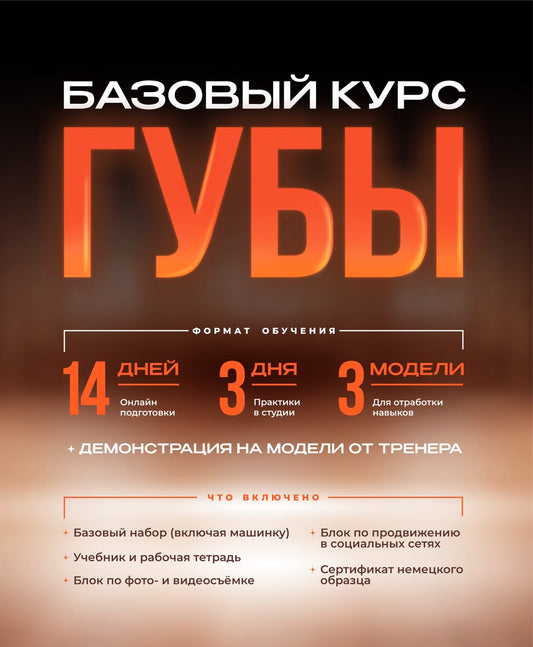 БАЗОВЫЙ КУРС

ГУБЫ

ФОРМАТ ОБУЧЕНИЯ

14 ДНЕЙ
Онлайн подготовки

3 ДНЯ
Практики в студии

3 МОДЕЛИ
Для отработки навыков

+ ДЕМОНСТРАЦИЯ НА МОДЕЛИ ОТ ТРЕНЕРА

ЧТО ВКЛЮЧЕНО

+ Базовый набор (включая машинку)
+ Учебник и рабочая тетрадь
+ Блок по фото- и видеосъёмке

+ Блок по продвижению в социальных сетях
+ Сертификат немецкого образца